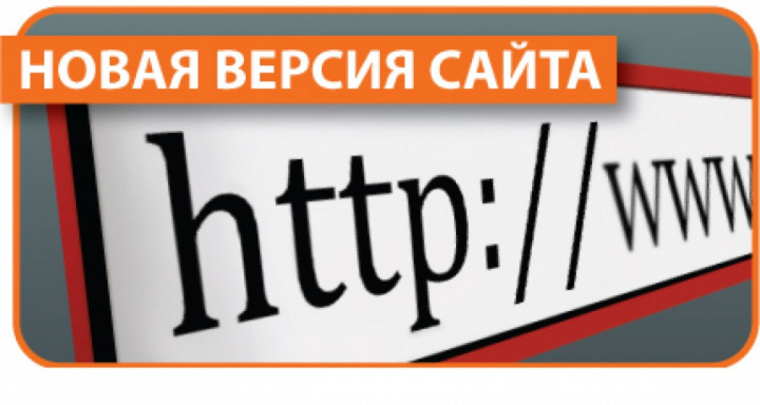 НОВАЯ ВЕРСИЯ САЙТА

http://www